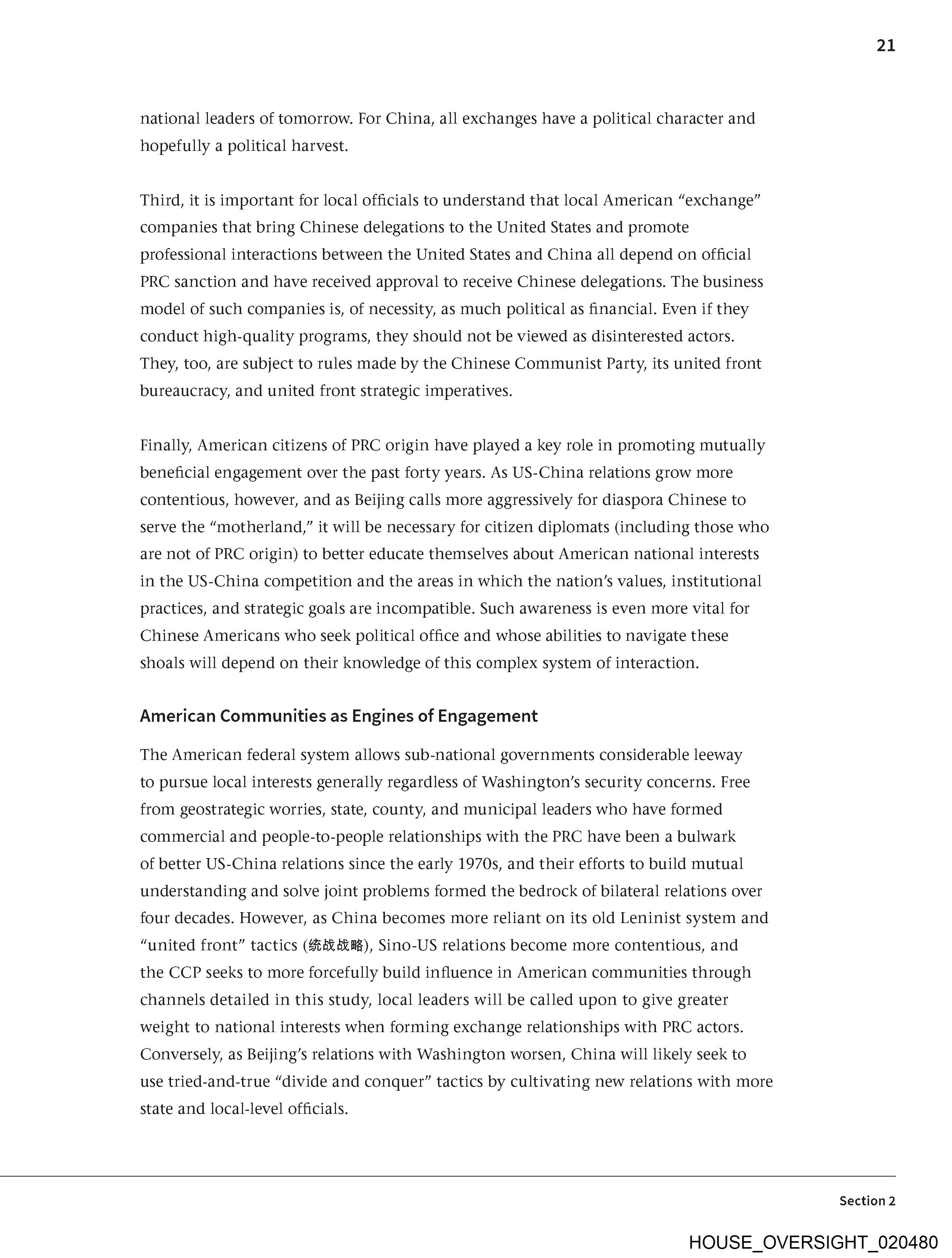 21

national leaders of tomorrow. For China, all exchanges have a political character and hopefully a political harvest.

Third, it is important for local officials to understand that local American “exchange” companies that bring Chinese delegations to the United States and promote professional interactions between the United States and China all depend on official PRC sanction and have received approval to receive Chinese delegations. The business model of such companies is, of necessity, as much political as financial. Even if they conduct high-quality programs, they should not be viewed as disinterested actors. They, too, are subject to rules made by the Chinese Communist Party, its united front bureaucracy, and united front strategic imperatives.

Finally, American citizens of PRC origin have played a key role in promoting mutually beneficial engagement over the past forty years. As US-China relations grow more contentious, however, and as Beijing calls more aggressively for diaspora Chinese to serve the “motherland,” it will be necessary for citizen diplomats (including those who are not of PRC origin) to better educate themselves about American national interests in the US-China competition and the areas in which the nation’s values, institutional practices, and strategic goals are incompatible. Such awareness is even more vital for Chinese Americans who seek political office and whose abilities to navigate these shoals will depend on their knowledge of this complex system of interaction.

American Communities as Engines of Engagement

The American federal system allows sub-national governments considerable leeway to pursue local interests generally regardless of Washington’s security concerns. Free from geostrategic worries, state, county, and municipal leaders who have formed commercial and people-to-people relationships with the PRC have been a bulwark of better US-China relations since the early 1970s, and their efforts to build mutual understanding and solve joint problems formed the bedrock of bilateral relations over four decades. However, as China becomes more reliant on its old Leninist system and “united front” tactics (统战战略), Sino-US relations become more contentious, and the CCP seeks to more forcefully build influence in American communities through channels detailed in this study, local leaders will be called upon to give greater weight to national interests when forming exchange relationships with PRC actors. Conversely, as Beijing’s relations with Washington worsen, China will likely seek to use tried-and-true “divide and conquer” tactics by cultivating new relations with more state and local-level officials.

Section 2

HOUSE_OVERSIGHT_020480